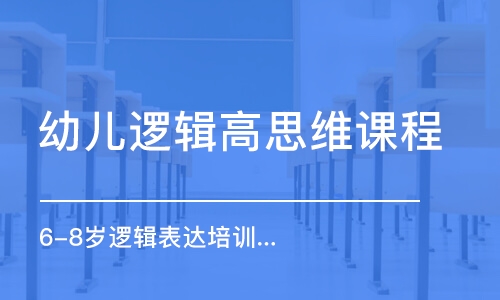 幼儿逻辑高思维课程

6-8岁逻辑表达培训...